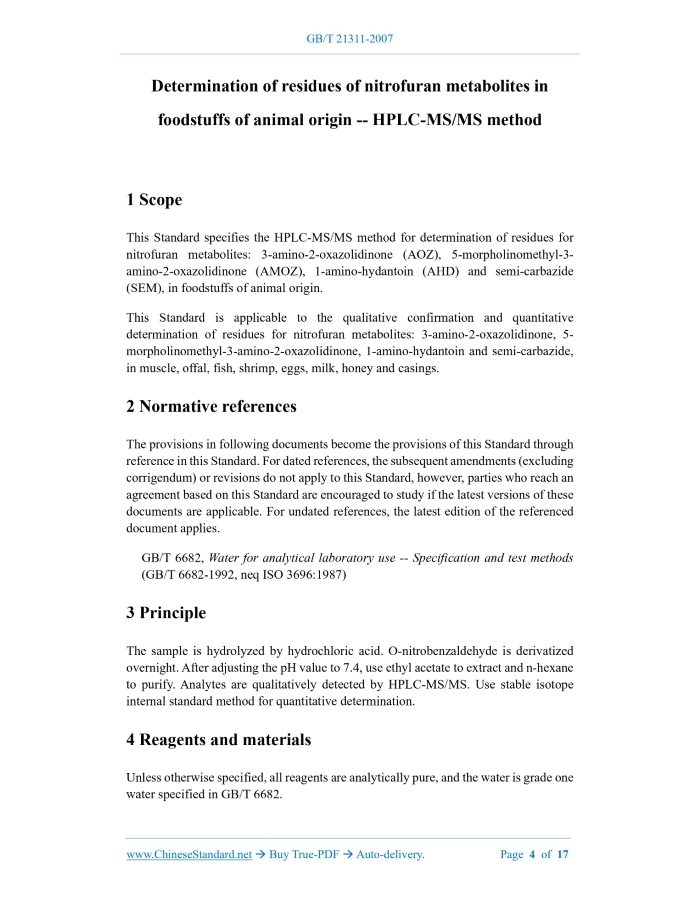 GB/T 21311-2007

Determination of residues of nitrofuran metabolites in foodstuffs of animal origin -- HPLC-MS/MS method

1 Scope

This Standard specifies the HPLC-MS/MS method for determination of residues for nitrofuran metabolites: 3-amino-2-oxazolidinone (AOZ), 5-morpholinomethyl-3-amino-2-oxazolidinone (AMOZ), 1-amino-hydantoin (AHD) and semi-carbazide (SEM), in foodstuffs of animal origin.

This Standard is applicable to the qualitative confirmation and quantitative determination of residues for nitrofuran metabolites: 3-amino-2-oxazolidinone, 5-morpholinomethyl-3-amino-2-oxazolidinone, 1-amino-hydantoin and semi-carbazide, in muscle, offal, fish, shrimp, eggs, milk, honey and casings.

2 Normative references

The provisions in following documents become the provisions of this Standard through reference in this Standard. For dated references, the subsequent amendments (excluding corrigendum) or revisions do not apply to this Standard, however, parties who reach an agreement based on this Standard are encouraged to study if the latest versions of these documents are applicable. For undated references, the latest edition of the referenced document applies.

GB/T 6682, Water for analytical laboratory use -- Specification and test methods (GB/T 6682-1992, neq ISO 3696:1987)

3 Principle

The sample is hydrolyzed by hydrochloric acid. O-nitrobenzaldehyde is derivatized overnight. After adjusting the pH value to 7.4, use ethyl acetate to extract and n-hexane to purify. Analytes are qualitatively detected by HPLC-MS/MS. Use stable isotope internal standard method for quantitative determination.

4 Reagents and materials

Unless otherwise specified, all reagents are analytically pure, and the water is grade one water specified in GB/T 6682.

www.ChineseStandard.net → Buy True-PDF → Auto-delivery. Page 4 of 17